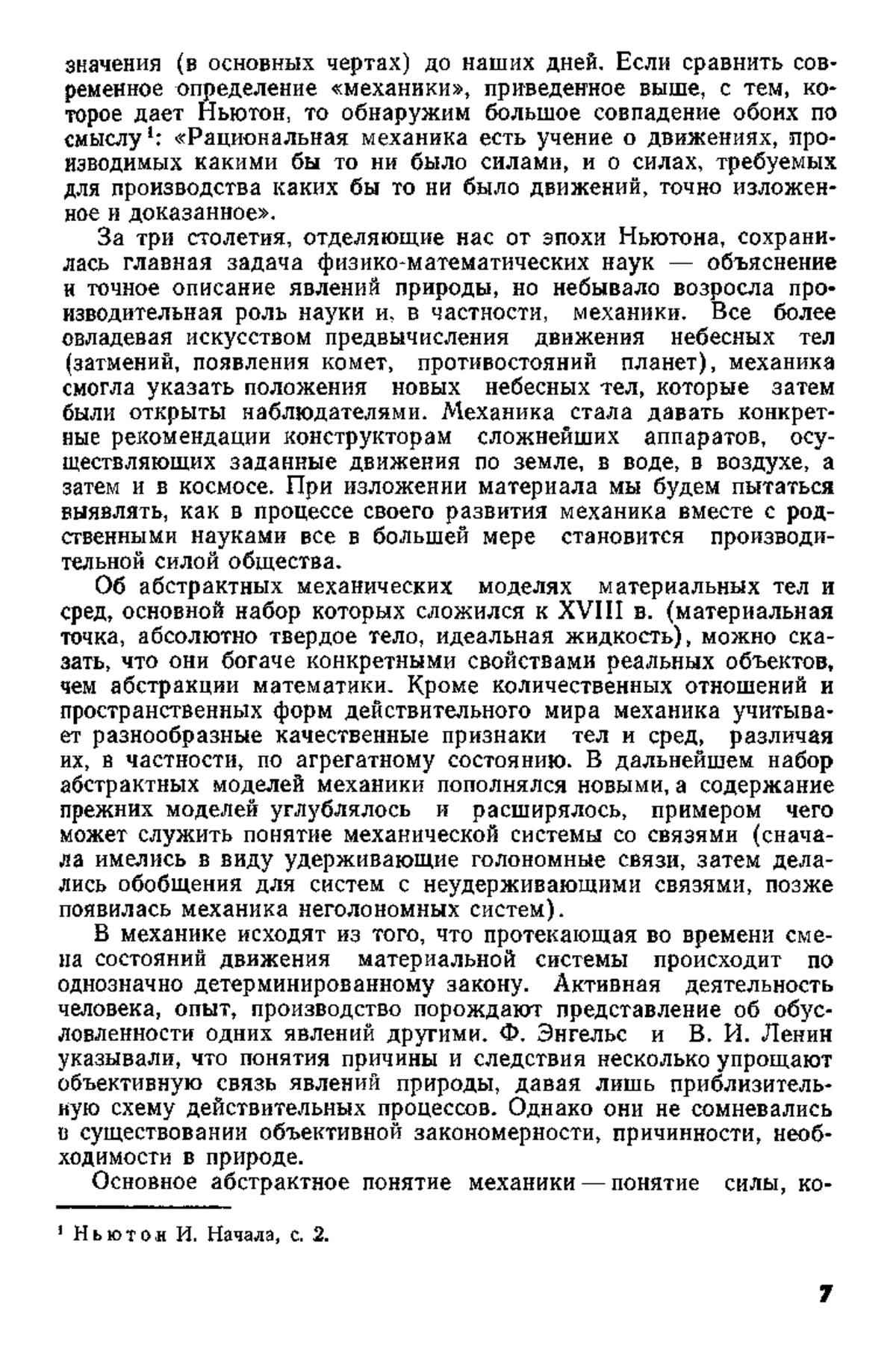 значения (в основных чертах) до наших дней. Если сравнить современное определение «механики», приведенное выше, с тем, которое дает Ньютон, то обнаружим большое совпадение обоих по смыслу$^1$: «Рациональная механика есть учение о движениях, производимых какими бы то ни было силами, и о силах, требуемых для производства каких бы то ни было движений, точно изложенное и доказанное».

За три столетия, отделяющие нас от эпохи Ньютона, сохранилась главная задача физико-математических наук — объяснение и точное описание явлений природы, но небывало возросла производительная роль науки и, в частности, механики. Все более овладевая искусством предвычисления движения небесных тел (затмений, появления комет, противостояний планет), механика смогла указать положения новых небесных тел, которые затем были открыты наблюдателями. Механика стала давать конкретные рекомендации конструкторам сложнейших аппаратов, осуществляющих заданные движения по земле, в воде, в воздухе, а затем и в космосе. При изложении материала мы будем пытаться выявлять, как в процессе своего развития механика вместе с родственными науками все в большей мере становится производительной силой общества.

Об абстрактных механических моделях материальных тел и сред, основной набор которых сложился к XVIII в. (материальная точка, абсолютно твердое тело, идеальная жидкость), можно сказать, что они богаче конкретными свойствами реальных объектов, чем абстракции математики. Кроме количественных отношений и пространственных форм действительного мира механика учитывает разнообразные качественные признаки тел и сред, различая их, в частности, по агрегатному состоянию. В дальнейшем набор абстрактных моделей механики пополнялся новыми, а содержание прежних моделей углублялось и расширялось, примером чего может служить понятие механической системы со связями (сначала имелись в виду удерживающие голономные связи, затем делались обобщения для систем с неудерживающими связями, позже появилась механика неголономных систем).

В механике исходят из того, что протекающая во времени смена состояний движения материальной системы происходит по однозначно детерминированному закону. Активная деятельность человека, опыт, производство порождают представление об обусловленности одних явлений другими. Ф. Энгельс и В. И. Ленин указывали, что понятия причины и следствия несколько упрощают объективную связь явлений природы, давая лишь приблизительную схему действительных процессов. Однако они не сомневались в существовании объективной закономерности, причинности, необходимости в природе.

Основное абстрактное понятие механики — понятие силы, ко-

$^1$ Ньютон И. Начала, с. 2.

7